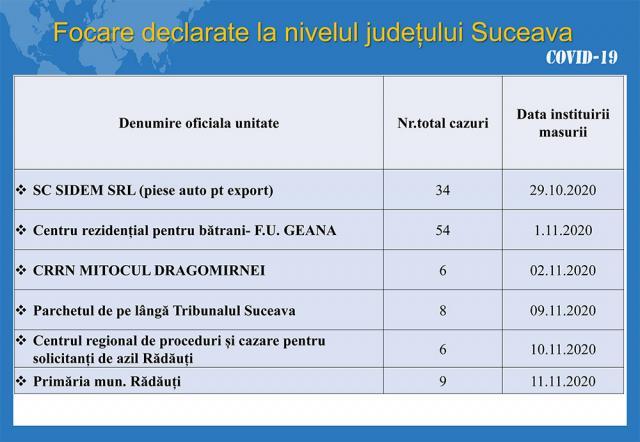 Focare declarate la nivelul județului Suceava

COVID-19

| Denumire oficiala unitate | Nr.total cazuri | Data instituirii masurii |
|---|---|---|
| ❖ SC SIDEM SRL (piese auto pt export) | 34 | 29.10.2020 |
| ❖ Centru rezidențial pentru bătrani- F.U. GEANA | 54 | 1.11.2020 |
| ❖ CRRN MITOCUL DRAGOMIRNEI | 6 | 02.11.2020 |
| ❖ Parchetul de pe lângă Tribunalul Suceava | 8 | 09.11.2020 |
| ❖ Centrul regional de proceduri și cazare pentru solicitanți de azil Rădăuți | 6 | 10.11.2020 |
| ❖ Primăria mun. Rădăuți | 9 | 11.11.2020 |